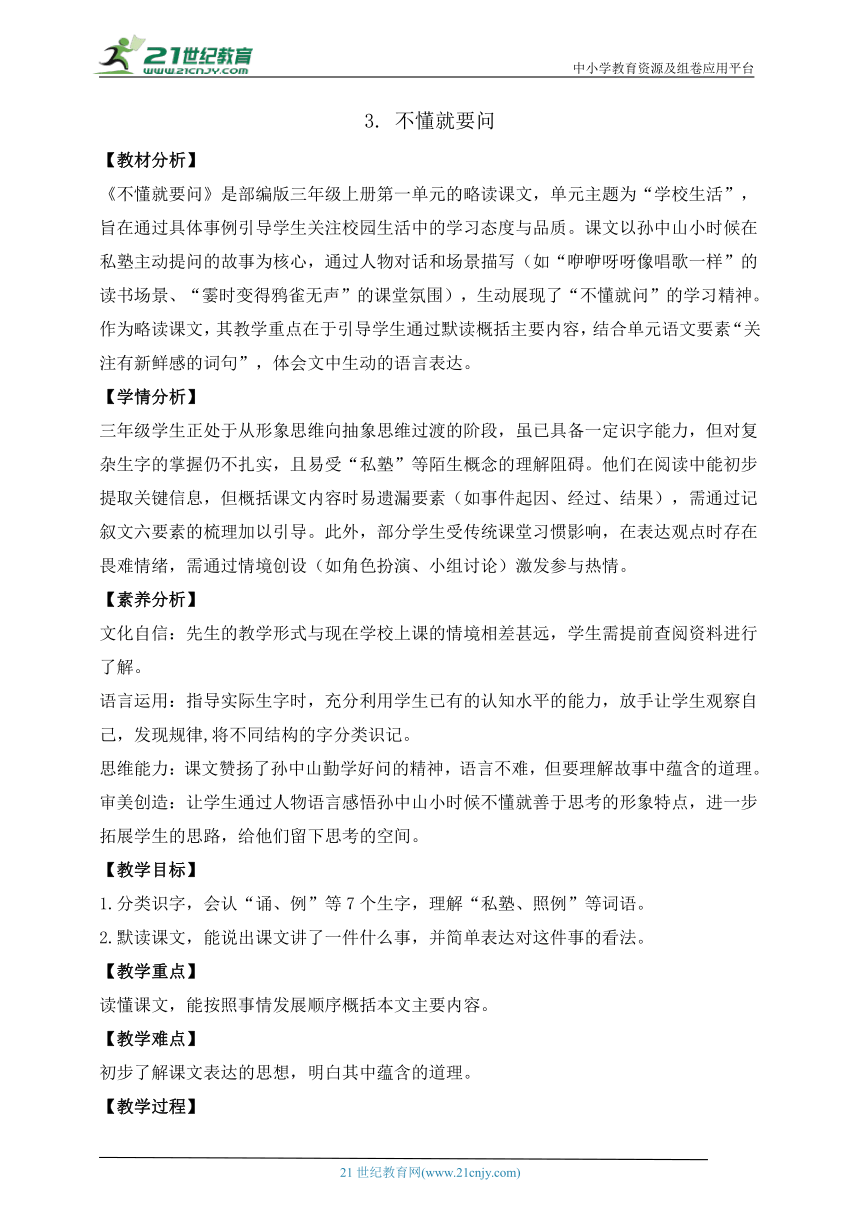 21世纪教育
www.21cnjy.com
中小学教育资源及组卷应用平台

3. 不懂就要问

【教材分析】
《不懂就要问》是部编版三年级上册第一单元的略读课文，单元主题为“学校生活”，旨在通过具体事例引导学生关注校园生活中的学习态度与品质。课文以孙中山小时候在私塾主动提问的故事为核心，通过人物对话和场景描写（如“咿咿呀呀像唱歌一样”的读书场景、“霎时变得鸦雀无声”的课堂氛围），生动展现了“不懂就问”的学习精神。作为略读课文，其教学重点在于引导学生通过默读概括主要内容，结合单元语文要素“关注有新鲜感的词句”，体会文中生动的语言表达。

【学情分析】
三年级学生正处于从形象思维向抽象思维过渡的阶段，虽已具备一定识字能力，但对复杂生字的掌握仍不扎实，且易受“私塾”等陌生概念的理解阻碍。他们在阅读中能初步提取关键信息，但概括课文内容时易遗漏要素（如事件起因、经过、结果），需通过记叙文六要素的梳理加以引导。此外，部分学生受传统课堂习惯影响，在表达观点时存在畏难情绪，需通过情境创设（如角色扮演、小组讨论）激发参与热情。

【素养分析】
文化自信：先生的教学形式与现在学校上课的情境相差甚远，学生需提前查阅资料进行了解。
语言运用：指导实际生字时，充分利用学生已有的认知水平的能力，放手让学生观察自己，发现规律,将不同结构的字分类识记。
思维能力：课文赞扬了孙中山勤学好问的精神，语言不难，但要理解故事中蕴含的道理。
审美创造：让学生通过人物语言感悟孙中山小时候不懂就善于思考的形象特点，进一步拓展学生的思路，给他们留下思考的空间。

【教学目标】
1.分类识字，会认“诵、例”等7个生字，理解“私塾、照例”等词语。
2.默读课文，能说出课文讲了一件什么事，并简单表达对这件事的看法。

【教学重点】
读懂课文，能按照事情发展顺序概括本文主要内容。

【教学难点】
初步了解课文表达的思想，明白其中蕴含的道理。

【教学过程】

21 世纪教育网(www.21cnjy.com)